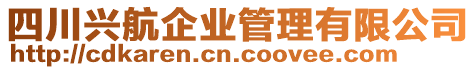 四川兴航企业管理有限公司
http://cdkaren.cn.coovee.com